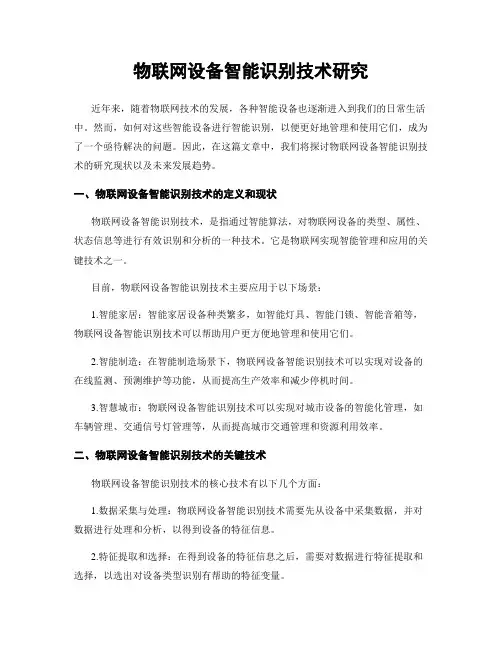 物联网设备智能识别技术研究

近年来，随着物联网技术的发展，各种智能设备也逐渐进入到我们的日常生活中。然而，如何对这些智能设备进行智能识别，以便更好地管理和使用它们，成为了一个亟待解决的问题。因此，在这篇文章中，我们将探讨物联网设备智能识别技术的研究现状以及未来发展趋势。

一、物联网设备智能识别技术的定义和现状

物联网设备智能识别技术，是指通过智能算法，对物联网设备的类型、属性、状态信息等进行有效识别和分析的一种技术。它是物联网实现智能管理和应用的关键技术之一。

目前，物联网设备智能识别技术主要应用于以下场景：

1.智能家居：智能家居设备种类繁多，如智能灯具、智能门锁、智能音箱等，物联网设备智能识别技术可以帮助用户更方便地管理和使用它们。

2.智能制造：在智能制造场景下，物联网设备智能识别技术可以实现对设备的在线监测、预测维护等功能，从而提高生产效率和减少停机时间。

3.智慧城市：物联网设备智能识别技术可以实现对城市设备的智能化管理，如车辆管理、交通信号灯管理等，从而提高城市交通管理和资源利用效率。

二、物联网设备智能识别技术的关键技术

物联网设备智能识别技术的核心技术有以下几个方面：

1.数据采集与处理：物联网设备智能识别技术需要先从设备中采集数据，并对数据进行处理和分析，以得到设备的特征信息。

2.特征提取和选择：在得到设备的特征信息之后，需要对数据进行特征提取和选择，以选出对设备类型识别有帮助的特征变量。